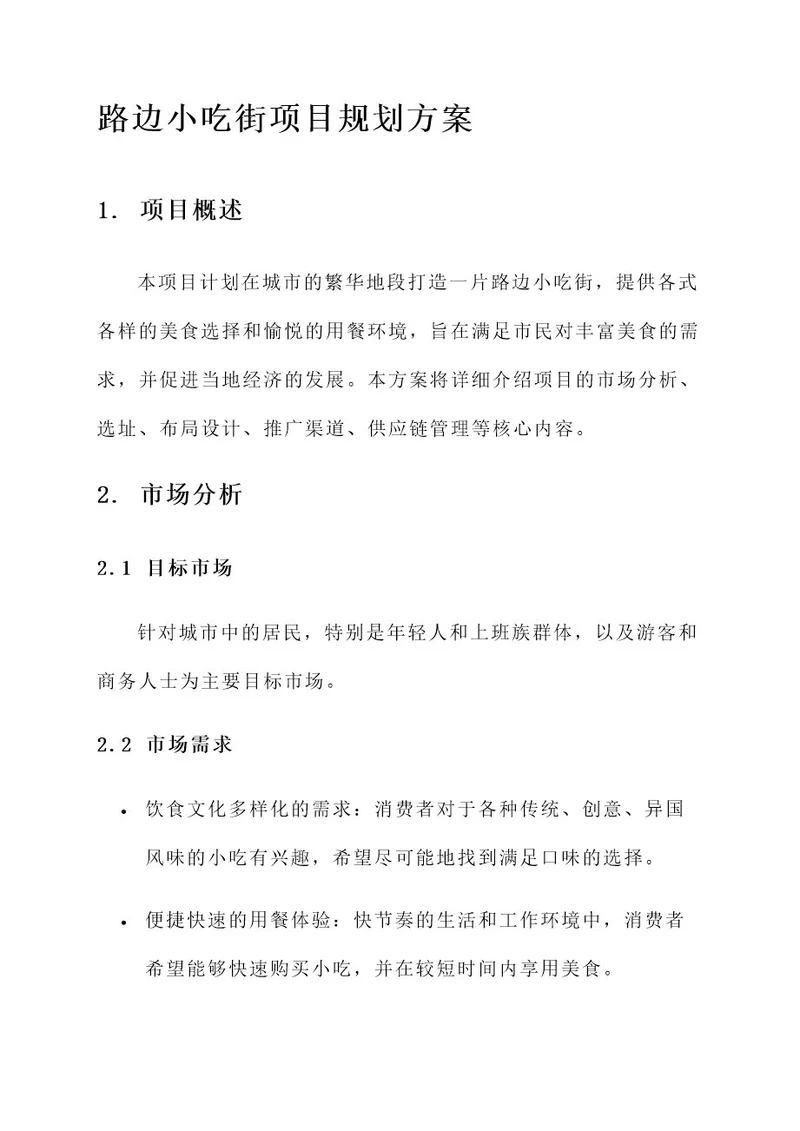 路边小吃街项目规划方案

1. 项目概述

本项目计划在城市的繁华地段打造一片路边小吃街，提供各式各样的美食选择和愉悦的用餐环境，旨在满足市民对丰富美食的需求，并促进当地经济的发展。本方案将详细介绍项目的市场分析、选址、布局设计、推广渠道、供应链管理等核心内容。

2. 市场分析

2.1 目标市场

针对城市中的居民，特别是年轻人和上班族群体，以及游客和商务人士为主要目标市场。

2.2 市场需求

• 饮食文化多样化的需求：消费者对于各种传统、创意、异国风味的小吃有兴趣，希望尽可能地找到满足口味的选择。

• 便捷快速的用餐体验：快节奏的生活和工作环境中，消费者希望能够快速购买小吃，并在较短时间内享用美食。